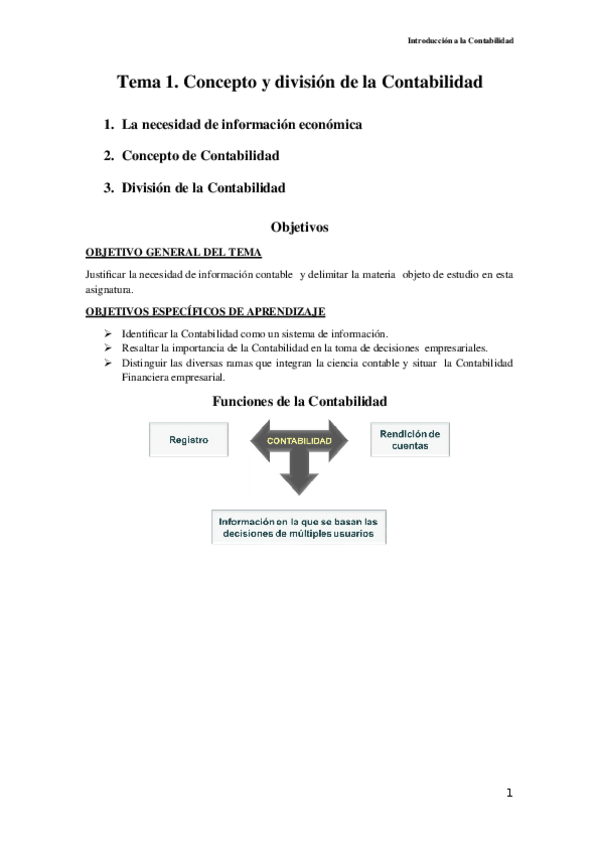 Introducción a la Contabilidad

Tema 1. Concepto y división de la Contabilidad

1. La necesidad de información económica

2. Concepto de Contabilidad

3. División de la Contabilidad

Objetivos

OBJETIVO GENERAL DEL TEMA

Justificar la necesidad de información contable y delimitar la materia objeto de estudio en esta asignatura.

OBJETIVOS ESPECÍFICOS DE APRENDIZAJE

➢ Identificar la Contabilidad como un sistema de información.
➢ Resaltar la importancia de la Contabilidad en la toma de decisiones empresariales.
➢ Distinguir las diversas ramas que integran la ciencia contable y situar la Contabilidad Financiera empresarial.

Funciones de la Contabilidad

Registro

CONTABILIDAD

Rendición de cuentas

Información en la que se basan las decisiones de múltiples usuarios

1